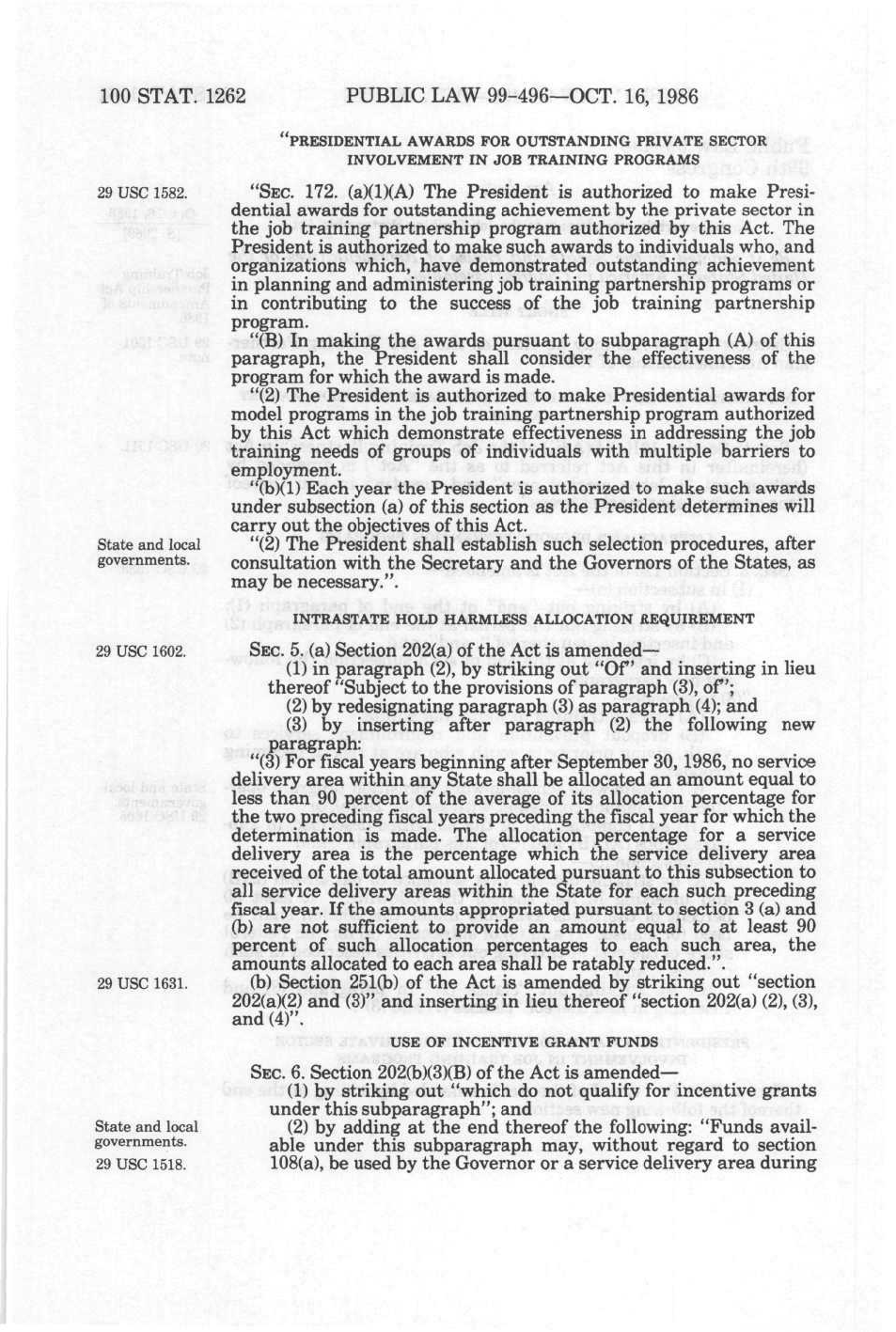 100 STAT. 1262 PUBLIC LAW 99-496—OCT. 16, 1986

"PRESIDENTIAL AWARDS FOR OUTSTANDING PRIVATE SECTOR INVOLVEMENT IN JOB TRAINING PROGRAMS

29 USC 1582.

"SEC. 172. (a)(1)(A) The President is authorized to make Presidential awards for outstanding achievement by the private sector in the job training partnership program authorized by this Act. The President is authorized to make such awards to individuals who, and organizations which, have demonstrated outstanding achievement in planning and administering job training partnership programs or in contributing to the success of the job training partnership program.

"(B) In making the awards pursuant to subparagraph (A) of this paragraph, the President shall consider the effectiveness of the program for which the award is made.

"(2) The President is authorized to make Presidential awards for model programs in the job training partnership program authorized by this Act which demonstrate effectiveness in addressing the job training needs of groups of individuals with multiple barriers to employment.

"(b)(1) Each year the President is authorized to make such awards under subsection (a) of this section as the President determines will carry out the objectives of this Act.

State and local governments.

"(2) The President shall establish such selection procedures, after consultation with the Secretary and the Governors of the States, as may be necessary.".

INTRASTATE HOLD HARMLESS ALLOCATION REQUIREMENT

29 USC 1602.

SEC. 5. (a) Section 202(a) of the Act is amended—

(1) in paragraph (2), by striking out "Of" and inserting in lieu thereof "Subject to the provisions of paragraph (3), of";

(2) by redesignating paragraph (3) as paragraph (4); and

(3) by inserting after paragraph (2) the following new paragraph:

"(3) For fiscal years beginning after September 30, 1986, no service delivery area within any State shall be allocated an amount equal to less than 90 percent of the average of its allocation percentage for the two preceding fiscal years preceding the fiscal year for which the determination is made. The allocation percentage for a service delivery area is the percentage which the service delivery area received of the total amount allocated pursuant to this subsection to all service delivery areas within the State for each such preceding fiscal year. If the amounts appropriated pursuant to section 3 (a) and (b) are not sufficient to provide an amount equal to at least 90 percent of such allocation percentages to each such area, the amounts allocated to each area shall be ratably reduced.".

29 USC 1631.

(b) Section 251(b) of the Act is amended by striking out "section 202(a)(2) and (3)" and inserting in lieu thereof "section 202(a) (2), (3), and (4)".

USE OF INCENTIVE GRANT FUNDS

SEC. 6. Section 202(b)(3)(B) of the Act is amended—

(1) by striking out "which do not qualify for incentive grants under this subparagraph"; and

State and local governments.

29 USC 1518.

(2) by adding at the end thereof the following: "Funds available under this subparagraph may, without regard to section 108(a), be used by the Governor or a service delivery area during